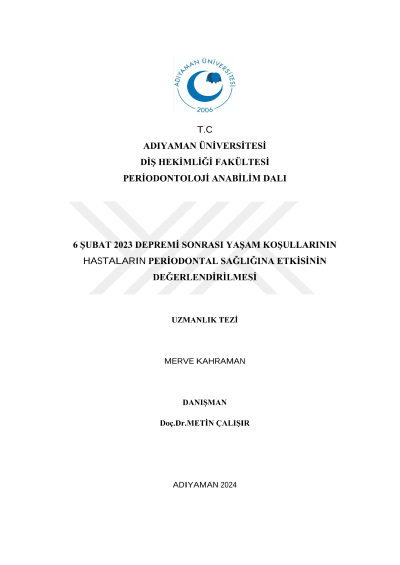 ADIYAMAN ÜNİVERSİTESİ
2006

T.C
ADIYAMAN ÜNİVERSİTESİ
DİŞ HEKİMLİĞİ FAKÜLTESİ
PERİODONTOLOJİ ANABİLİM DALI

6 ŞUBAT 2023 DEPREMİ SONRASI YAŞAM KOŞULLARININ HASTALARIN PERİODONTAL SAĞLIĞINA ETKİSİNİN DEĞERLENDİRİLMESİ

UZMANLIK TEZİ

MERVE KAHRAMAN

DANIŞMAN
Doç.Dr.METİN ÇALIŞIR

ADIYAMAN 2024